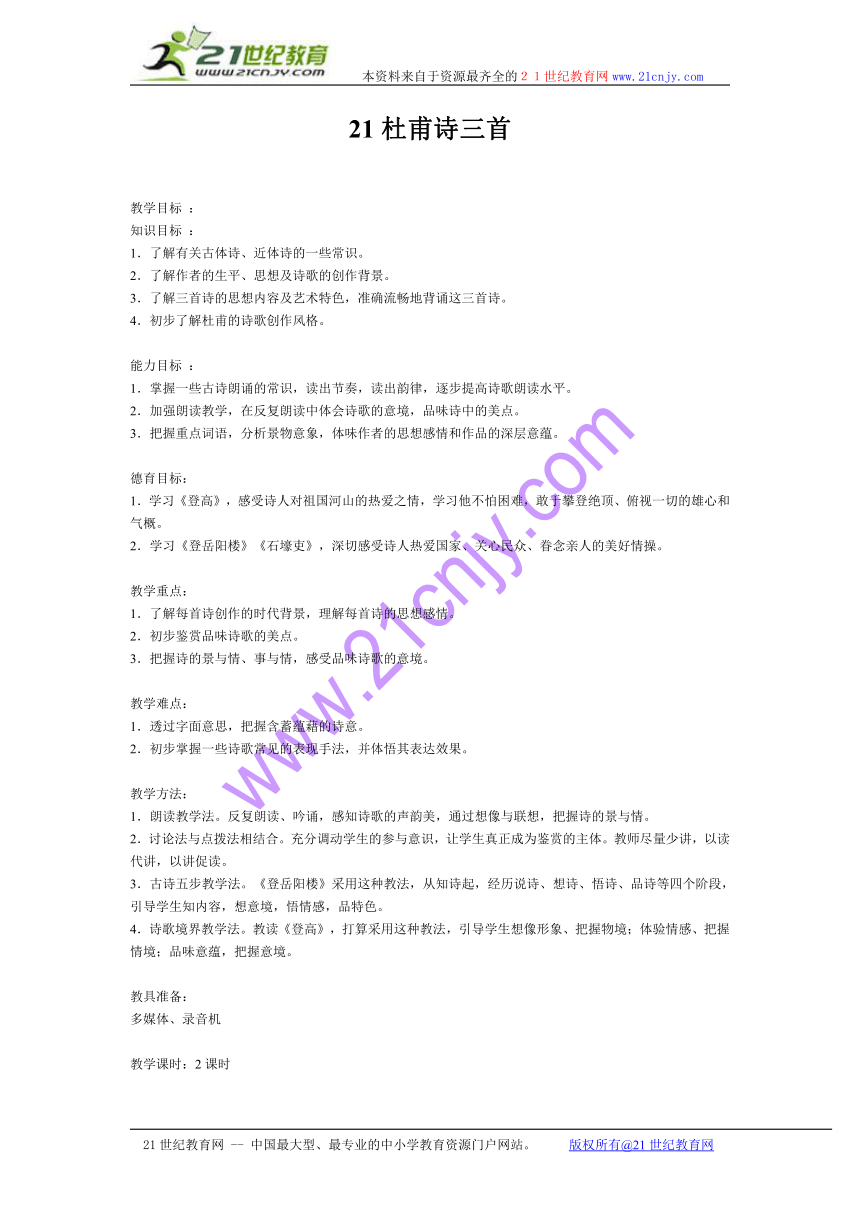 21世纪教育
www.21cnjy.com

本资料来自于资源最齐全的２１世纪教育网 www.21cnjy.com

21 杜甫诗三首

教学目标 ：
知识目标 ：
1．了解有关古体诗、近体诗的一些常识。
2．了解作者的生平、思想及诗歌的创作背景。
3．了解三首诗的思想内容及艺术特色，准确流畅地背诵这三首诗。
4．初步了解杜甫的诗歌创作风格。

能力目标 ：
1．掌握一些古诗朗诵的常识，读出节奏，读出韵律，逐步提高诗歌朗读水平。
2．加强朗读教学，在反复朗读中体会诗歌的意境，品味诗中的美点。
3．把握重点词语，分析景物意象，体味作者的思想感情和作品的深层意蕴。

德育目标：
1．学习《登高》，感受诗人对祖国河山的热爱之情，学习他不怕困难，敢于攀登绝顶、俯视一切的雄心和气概。
2．学习《登岳阳楼》《石壕吏》，深切感受诗人热爱国家、关心民众、眷念亲人的美好情操。

教学重点：
1．了解每首诗创作的时代背景，理解每首诗的思想感情。
2．初步鉴赏品味诗歌的美点。
3．把握诗的景与情、事与情，感受品味诗歌的意境。

教学难点：
1．透过字面意思，把握含蓄蕴藉的诗意。
2．初步掌握一些诗歌常见的表现手法，并体悟其表达效果。

教学方法：
1．朗读教学法。反复朗读、吟诵，感知诗歌的声韵美，通过想像与联想，把握诗的景与情。
2．讨论法与点拨法相结合。充分调动学生的参与意识，让学生真正成为鉴赏的主体。教师尽量少讲，以读代讲，以讲促读。
3．古诗五步教学法。《登岳阳楼》采用这种教法，从知诗起，经历说诗、想诗、悟诗、品诗等四个阶段，引导学生知内容，想意境，悟情感，品特色。
4．诗歌境界教学法。教读《登高》，打算采用这种教法，引导学生想像形象、把握物境；体验情感、把握情境；品味意蕴，把握意境。

教具准备：
多媒体、录音机

教学课时：2 课时

www.21cnjy.com

21 世纪教育网 -- 中国最大型、最专业的中小学教育资源门户网站。 版权所有@21 世纪教育网